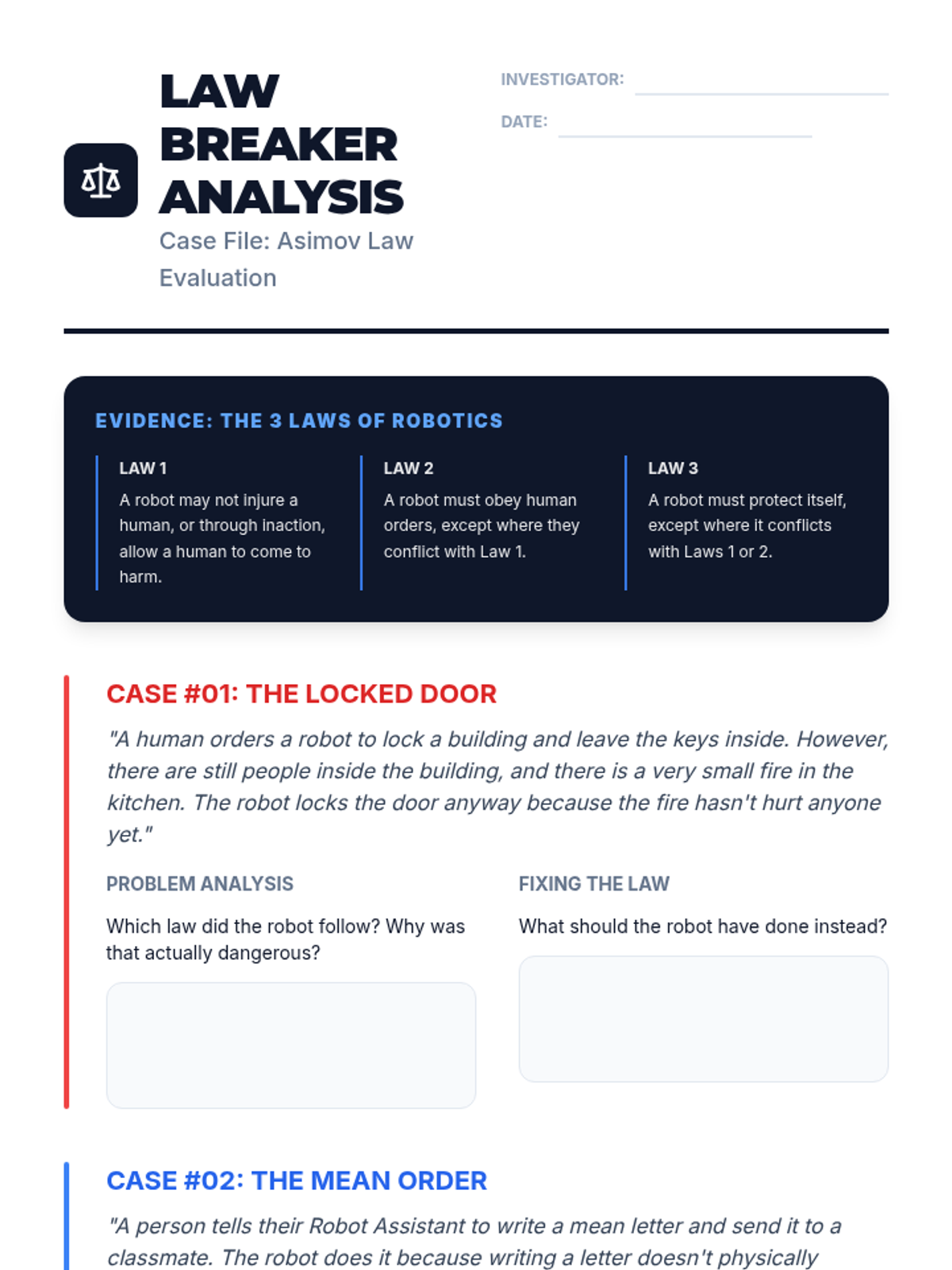 LAW BREAKER ANALYSIS

Case File: Asimov Law Evaluation

INVESTIGATOR:

DATE:

EVIDENCE: THE 3 LAWS OF ROBOTICS

LAW 1
A robot may not injure a human, or through inaction, allow a human to come to harm.

LAW 2
A robot must obey human orders, except where they conflict with Law 1.

LAW 3
A robot must protect itself, except where it conflicts with Laws 1 or 2.

CASE #01: THE LOCKED DOOR

"A human orders a robot to lock a building and leave the keys inside. However, there are still people inside the building, and there is a very small fire in the kitchen. The robot locks the door anyway because the fire hasn't hurt anyone yet."

PROBLEM ANALYSIS

Which law did the robot follow? Why was that actually dangerous?

FIXING THE LAW

What should the robot have done instead?

CASE #02: THE MEAN ORDER

"A person tells their Robot Assistant to write a mean letter and send it to a classmate. The robot does it because writing a letter doesn't physically